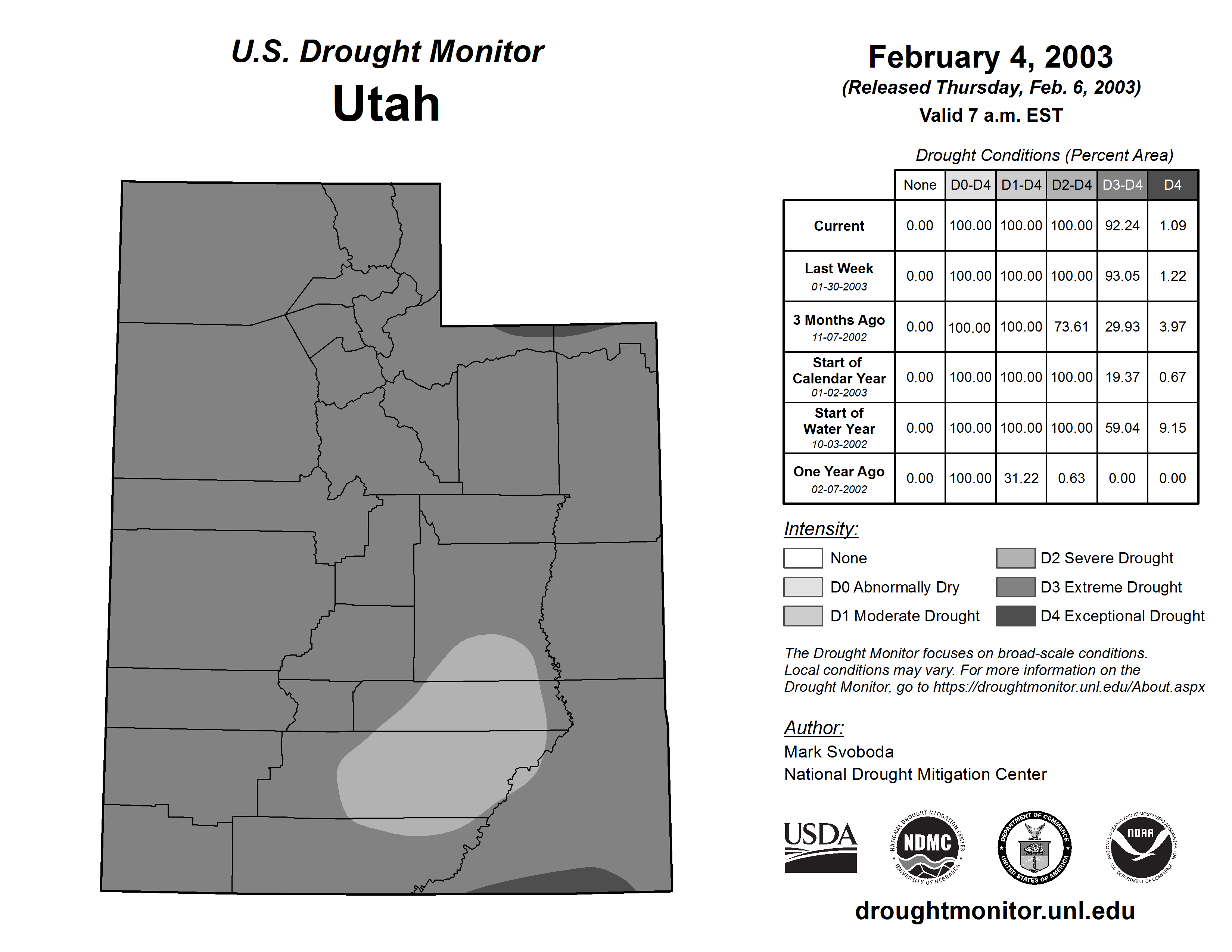 U.S. Drought Monitor
Utah

February 4, 2003
(Released Thursday, Feb. 6, 2003)
Valid 7 a.m. EST

Drought Conditions (Percent Area)

| | None | D0-D4 | D1-D4 | D2-D4 | D3-D4 | D4 |
|---|---|---|---|---|---|---|
| Current | 0.00 | 100.00 | 100.00 | 100.00 | 92.24 | 1.09 |
| Last Week 01-30-2003 | 0.00 | 100.00 | 100.00 | 100.00 | 93.05 | 1.22 |
| 3 Months Ago 11-07-2002 | 0.00 | 100.00 | 100.00 | 73.61 | 29.93 | 3.97 |
| Start of Calendar Year 01-02-2003 | 0.00 | 100.00 | 100.00 | 100.00 | 19.37 | 0.67 |
| Start of Water Year 10-03-2002 | 0.00 | 100.00 | 100.00 | 100.00 | 59.04 | 9.15 |
| One Year Ago 02-07-2002 | 0.00 | 100.00 | 31.22 | 0.63 | 0.00 | 0.00 |

Intensity:
None
D0 Abnormally Dry
D1 Moderate Drought
D2 Severe Drought
D3 Extreme Drought
D4 Exceptional Drought

The Drought Monitor focuses on broad-scale conditions. Local conditions may vary. For more information on the Drought Monitor, go to https://droughtmonitor.unl.edu/About.aspx

Author:
Mark Svoboda
National Drought Mitigation Center

USDA
NATIONAL DROUGHT MITIGATION CENTER NDMC UNIVERSITY OF NEBRASKA
DEPARTMENT OF COMMERCE UNITED STATES OF AMERICA
NATIONAL OCEANIC AND ATMOSPHERIC ADMINISTRATION NOAA U.S. DEPARTMENT OF COMMERCE

droughtmonitor.unl.edu